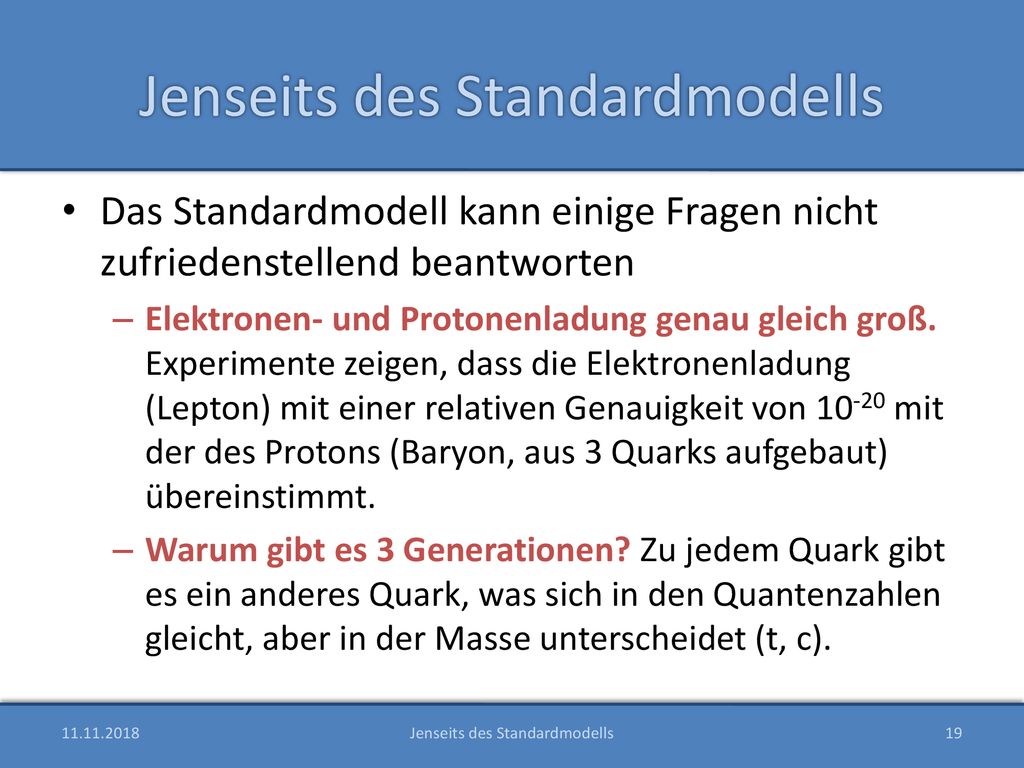 Jenseits des Standardmodells

• Das Standardmodell kann einige Fragen nicht zufriedenstellend beantworten

– Elektronen- und Protonenladung genau gleich groß. Experimente zeigen, dass die Elektronenladung (Lepton) mit einer relativen Genauigkeit von $10^{-20}$ mit der des Protons (Baryon, aus 3 Quarks aufgebaut) übereinstimmt.

– Warum gibt es 3 Generationen? Zu jedem Quark gibt es ein anderes Quark, was sich in den Quantenzahlen gleicht, aber in der Masse unterscheidet (t, c).

11.11.2018 Jenseits des Standardmodells 19